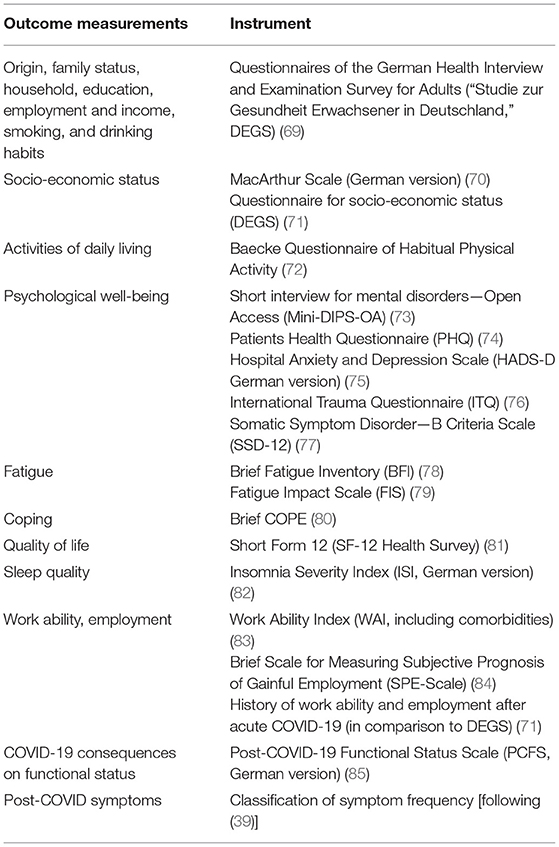 | Outcome measurements | Instrument |
|---|---|
| Origin, family status, household, education, employment and income, smoking, and drinking habits | Questionnaires of the German Health Interview and Examination Survey for Adults ("Studie zur Gesundheit Erwachsener in Deutschland," DEGS) (69) |
| Socio-economic status | MacArthur Scale (German version) (70) Questionnaire for socio-economic status (DEGS) (71) |
| Activities of daily living | Baecke Questionnaire of Habitual Physical Activity (72) |
| Psychological well-being | Short interview for mental disorders—Open Access (Mini-DIPS-OA) (73) Patients Health Questionnaire (PHQ) (74) Hospital Anxiety and Depression Scale (HADS-D German version) (75) International Trauma Questionnaire (ITQ) (76) Somatic Symptom Disorder—B Criteria Scale (SSD-12) (77) |
| Fatigue | Brief Fatigue Inventory (BFI) (78) Fatigue Impact Scale (FIS) (79) |
| Coping | Brief COPE (80) |
| Quality of life | Short Form 12 (SF-12 Health Survey) (81) |
| Sleep quality | Insomnia Severity Index (ISI, German version) (82) |
| Work ability, employment | Work Ability Index (WAI, including comorbidities) (83) Brief Scale for Measuring Subjective Prognosis of Gainful Employment (SPE-Scale) (84) History of work ability and employment after acute COVID-19 (in comparison to DEGS) (71) |
| COVID-19 consequences on functional status | Post-COVID-19 Functional Status Scale (PCFS, German version) (85) |
| Post-COVID symptoms | Classification of symptom frequency [following (39)] |